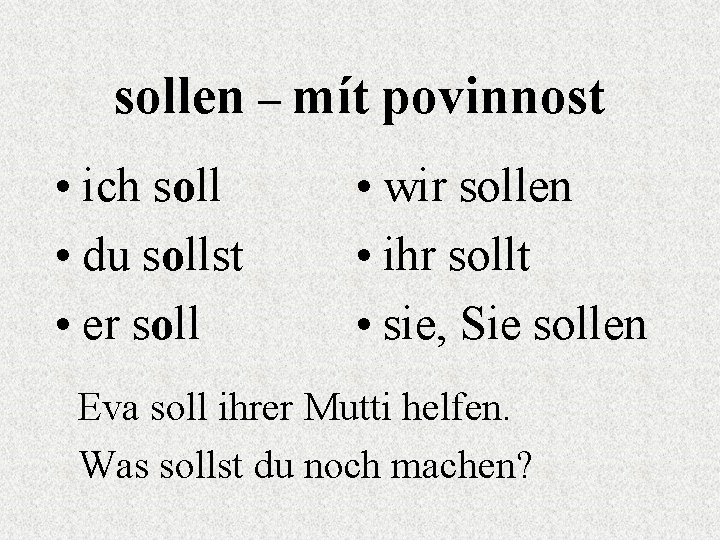 sollen – mít povinnost

• ich soll
• du sollst
• er soll

• wir sollen
• ihr sollt
• sie, Sie sollen

Eva soll ihrer Mutti helfen.

Was sollst du noch machen?